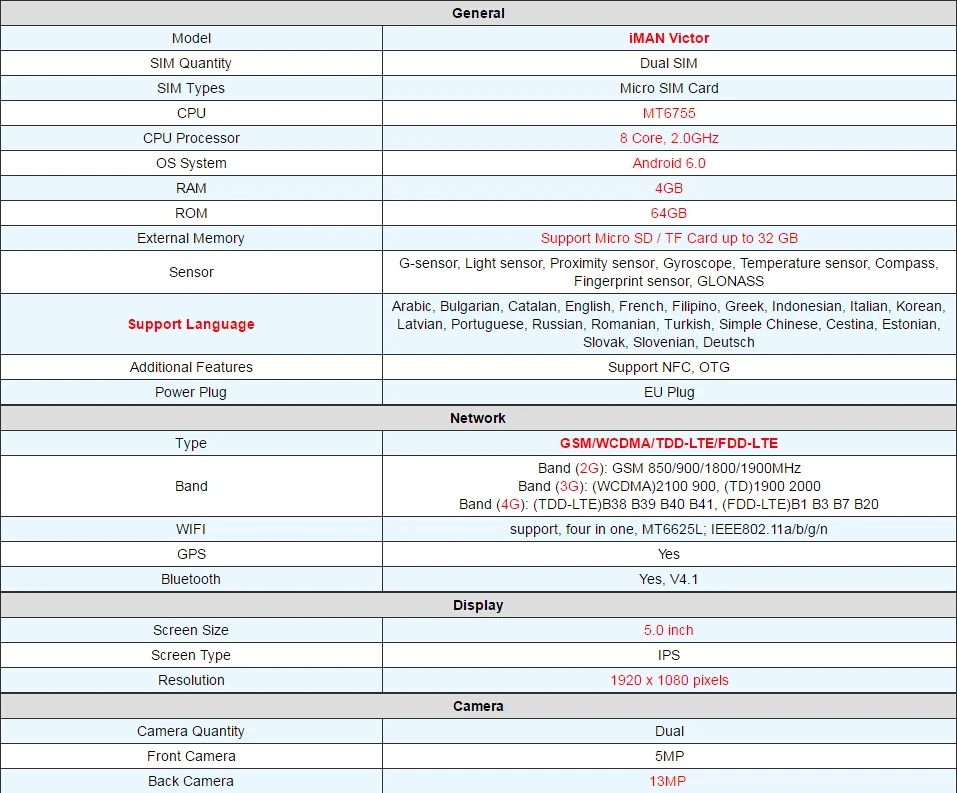 | General | |
|---|---|
| Model | iMAN Victor |
| SIM Quantity | Dual SIM |
| SIM Types | Micro SIM Card |
| CPU | MT6755 |
| CPU Processor | 8 Core, 2.0GHz |
| OS System | Android 6.0 |
| RAM | 4GB |
| ROM | 64GB |
| External Memory | Support Micro SD / TF Card up to 32 GB |
| Sensor | G-sensor, Light sensor, Proximity sensor, Gyroscope, Temperature sensor, Compass, Fingerprint sensor, GLONASS |
| Support Language | Arabic, Bulgarian, Catalan, English, French, Filipino, Greek, Indonesian, Italian, Korean, Latvian, Portuguese, Russian, Romanian, Turkish, Simple Chinese, Cestina, Estonian, Slovak, Slovenian, Deutsch |
| Additional Features | Support NFC, OTG |
| Power Plug | EU Plug |
| Network | |
| Type | GSM/WCDMA/TDD-LTE/FDD-LTE |
| Band | Band (2G): GSM 850/900/1800/1900MHz Band (3G): (WCDMA)2100 900, (TD)1900 2000 Band (4G): (TDD-LTE)B38 B39 B40 B41, (FDD-LTE)B1 B3 B7 B20 |
| WIFI | support, four in one, MT6625L; IEEE802.11a/b/g/n |
| GPS | Yes |
| Bluetooth | Yes, V4.1 |
| Display | |
| Screen Size | 5.0 inch |
| Screen Type | IPS |
| Resolution | 1920 x 1080 pixels |
| Camera | |
| Camera Quantity | Dual |
| Front Camera | 5MP |
| Back Camera | 13MP |